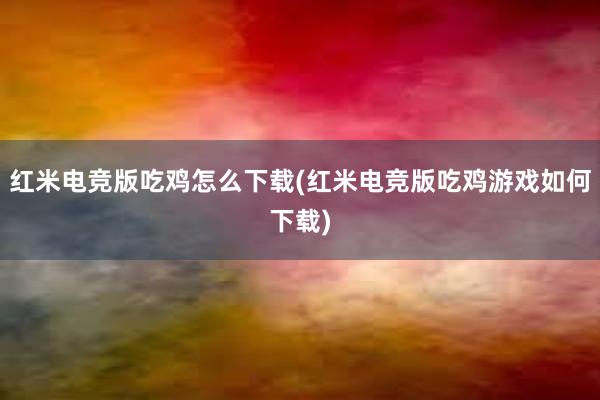 红米电竞版吃鸡怎么下载(红米电竞版吃鸡游戏如何下载)